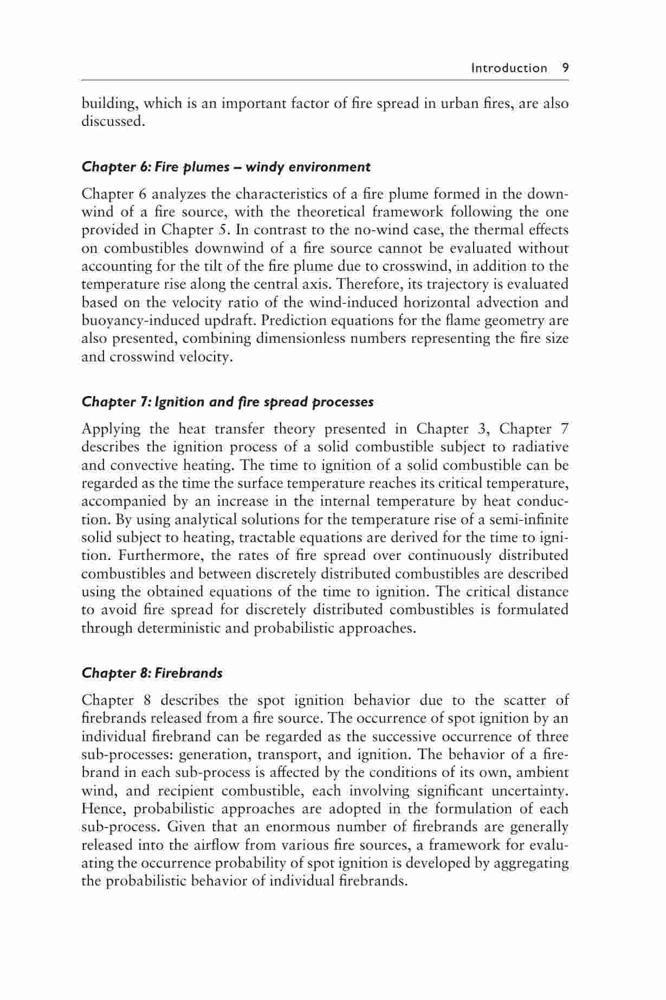 Introduction 9

building, which is an important factor of fire spread in urban fires, are also discussed.

Chapter 6: Fire plumes – windy environment

Chapter 6 analyzes the characteristics of a fire plume formed in the downwind of a fire source, with the theoretical framework following the one provided in Chapter 5. In contrast to the no-wind case, the thermal effects on combustibles downwind of a fire source cannot be evaluated without accounting for the tilt of the fire plume due to crosswind, in addition to the temperature rise along the central axis. Therefore, its trajectory is evaluated based on the velocity ratio of the wind-induced horizontal advection and buoyancy-induced updraft. Prediction equations for the flame geometry are also presented, combining dimensionless numbers representing the fire size and crosswind velocity.

Chapter 7: Ignition and fire spread processes

Applying the heat transfer theory presented in Chapter 3, Chapter 7 describes the ignition process of a solid combustible subject to radiative and convective heating. The time to ignition of a solid combustible can be regarded as the time the surface temperature reaches its critical temperature, accompanied by an increase in the internal temperature by heat conduction. By using analytical solutions for the temperature rise of a semi-infinite solid subject to heating, tractable equations are derived for the time to ignition. Furthermore, the rates of fire spread over continuously distributed combustibles and between discretely distributed combustibles are described using the obtained equations of the time to ignition. The critical distance to avoid fire spread for discretely distributed combustibles is formulated through deterministic and probabilistic approaches.

Chapter 8: Firebrands

Chapter 8 describes the spot ignition behavior due to the scatter of firebrands released from a fire source. The occurrence of spot ignition by an individual firebrand can be regarded as the successive occurrence of three sub-processes: generation, transport, and ignition. The behavior of a firebrand in each sub-process is affected by the conditions of its own, ambient wind, and recipient combustible, each involving significant uncertainty. Hence, probabilistic approaches are adopted in the formulation of each sub-process. Given that an enormous number of firebrands are generally released into the airflow from various fire sources, a framework for evaluating the occurrence probability of spot ignition is developed by aggregating the probabilistic behavior of individual firebrands.